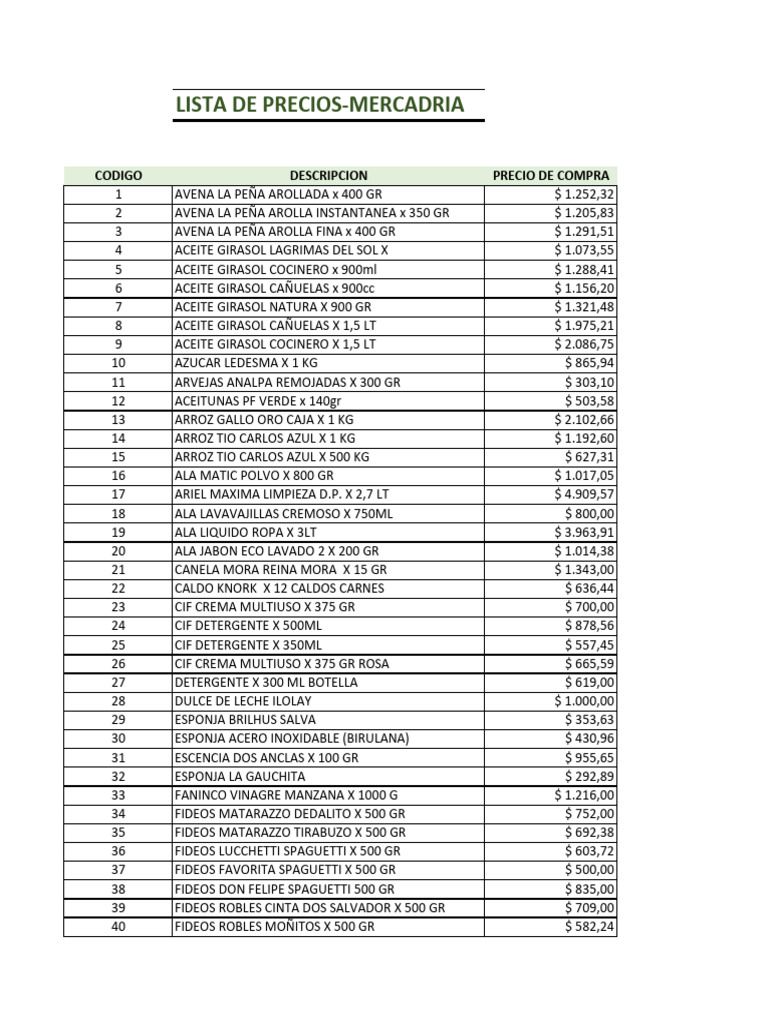 LISTA DE PRECIOS-MERCADRIA

| CODIGO | DESCRIPCION | PRECIO DE COMPRA |
|---|---|---|
| 1 | AVENA LA PEÑA AROLLADA x 400 GR | $ 1.252,32 |
| 2 | AVENA LA PEÑA AROLLA INSTANTANEA x 350 GR | $ 1.205,83 |
| 3 | AVENA LA PEÑA AROLLA FINA x 400 GR | $ 1.291,51 |
| 4 | ACEITE GIRASOL LAGRIMAS DEL SOL X | $ 1.073,55 |
| 5 | ACEITE GIRASOL COCINERO x 900ml | $ 1.288,41 |
| 6 | ACEITE GIRASOL CAÑUELAS x 900cc | $ 1.156,20 |
| 7 | ACEITE GIRASOL NATURA X 900 GR | $ 1.321,48 |
| 8 | ACEITE GIRASOL CAÑUELAS X 1,5 LT | $ 1.975,21 |
| 9 | ACEITE GIRASOL COCINERO X 1,5 LT | $ 2.086,75 |
| 10 | AZUCAR LEDESMA X 1 KG | $ 865,94 |
| 11 | ARVEJAS ANALPA REMOJADAS X 300 GR | $ 303,10 |
| 12 | ACEITUNAS PF VERDE x 140gr | $ 503,58 |
| 13 | ARROZ GALLO ORO CAJA X 1 KG | $ 2.102,66 |
| 14 | ARROZ TIO CARLOS AZUL X 1 KG | $ 1.192,60 |
| 15 | ARROZ TIO CARLOS AZUL X 500 KG | $ 627,31 |
| 16 | ALA MATIC POLVO X 800 GR | $ 1.017,05 |
| 17 | ARIEL MAXIMA LIMPIEZA D.P. X 2,7 LT | $ 4.909,57 |
| 18 | ALA LAVAVAJILLAS CREMOSO X 750ML | $ 800,00 |
| 19 | ALA LIQUIDO ROPA X 3LT | $ 3.963,91 |
| 20 | ALA JABON ECO LAVADO 2 X 200 GR | $ 1.014,38 |
| 21 | CANELA MORA REINA MORA X 15 GR | $ 1.343,00 |
| 22 | CALDO KNORK X 12 CALDOS CARNES | $ 636,44 |
| 23 | CIF CREMA MULTIUSO X 375 GR | $ 700,00 |
| 24 | CIF DETERGENTE X 500ML | $ 878,56 |
| 25 | CIF DETERGENTE X 350ML | $ 557,45 |
| 26 | CIF CREMA MULTIUSO X 375 GR ROSA | $ 665,59 |
| 27 | DETERGENTE X 300 ML BOTELLA | $ 619,00 |
| 28 | DULCE DE LECHE ILOLAY | $ 1.000,00 |
| 29 | ESPONJA BRILHUS SALVA | $ 353,63 |
| 30 | ESPONJA ACERO INOXIDABLE (BIRULANA) | $ 430,96 |
| 31 | ESCENCIA DOS ANCLAS X 100 GR | $ 955,65 |
| 32 | ESPONJA LA GAUCHITA | $ 292,89 |
| 33 | FANINCO VINAGRE MANZANA X 1000 G | $ 1.216,00 |
| 34 | FIDEOS MATARAZZO DEDALITO X 500 GR | $ 752,00 |
| 35 | FIDEOS MATARAZZO TIRABUZO X 500 GR | $ 692,38 |
| 36 | FIDEOS LUCCHETTI SPAGUETTI X 500 GR | $ 603,72 |
| 37 | FIDEOS FAVORITA SPAGUETTI X 500 GR | $ 500,00 |
| 38 | FIDEOS DON FELIPE SPAGUETTI 500 GR | $ 835,00 |
| 39 | FIDEOS ROBLES CINTA DOS SALVADOR X 500 GR | $ 709,00 |
| 40 | FIDEOS ROBLES MOÑITOS X 500 GR | $ 582,24 |